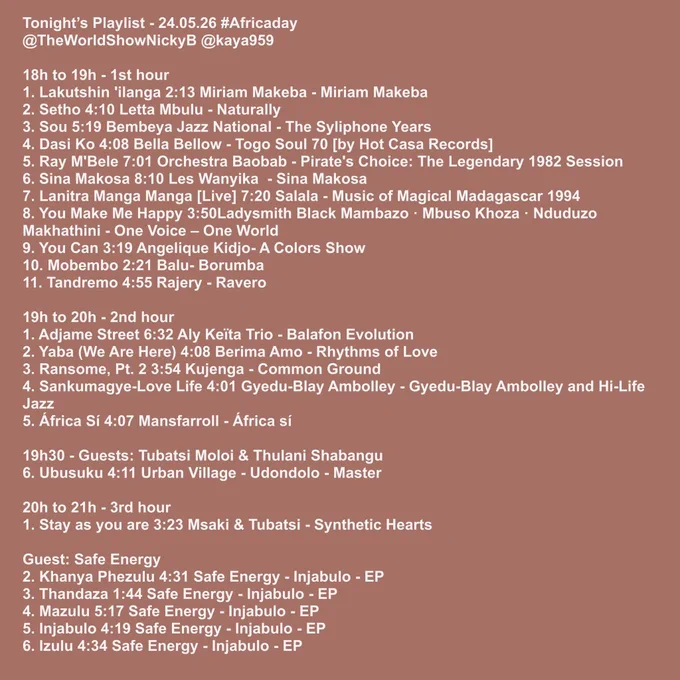 Tonight's Playlist - 24.05.26 #Africaday
@TheWorldShowNickyB @kaya959

18h to 19h - 1st hour
1. Lakutshin 'ilanga 2:13 Miriam Makeba - Miriam Makeba
2. Setho 4:10 Letta Mbulu - Naturally
3. Sou 5:19 Bembeya Jazz National - The Syliphone Years
4. Dasi Ko 4:08 Bella Bellow - Togo Soul 70 [by Hot Casa Records]
5. Ray M'Bele 7:01 Orchestra Baobab - Pirate's Choice: The Legendary 1982 Session
6. Sina Makosa 8:10 Les Wanyika  - Sina Makosa
7. Lanitra Manga Manga [Live] 7:20 Salala - Music of Magical Madagascar 1994
8. You Make Me Happy 3:50Ladysmith Black Mambazo · Mbuso Khoza · Nduduzo Makhathini - One Voice – One World
9. You Can 3:19 Angelique Kidjo- A Colors Show
10. Mobembo 2:21 Balu- Borumba
11. Tandremo 4:55 Rajery - Ravero

19h to 20h - 2nd hour
1. Adjame Street 6:32 Aly Keïta Trio - Balafon Evolution
2. Yaba (We Are Here) 4:08 Berima Amo - Rhythms of Love
3. Ransome, Pt. 2 3:54 Kujenga - Common Ground
4. Sankumagye-Love Life 4:01 Gyedu-Blay Ambolley - Gyedu-Blay Ambolley and Hi-Life Jazz
5. África Sí 4:07 Mansfarroll - África sí

19h30 - Guests: Tubatsi Moloi & Thulani Shabangu
6. Ubusuku 4:11 Urban Village - Udondolo - Master

20h to 21h - 3rd hour
1. Stay as you are 3:23 Msaki & Tubatsi - Synthetic Hearts

Guest: Safe Energy
2. Khanya Phezulu 4:31 Safe Energy - Injabulo - EP
3. Thandaza 1:44 Safe Energy - Injabulo - EP
4. Mazulu 5:17 Safe Energy - Injabulo - EP
5. Injabulo 4:19 Safe Energy - Injabulo - EP
6. Izulu 4:34 Safe Energy - Injabulo - EP